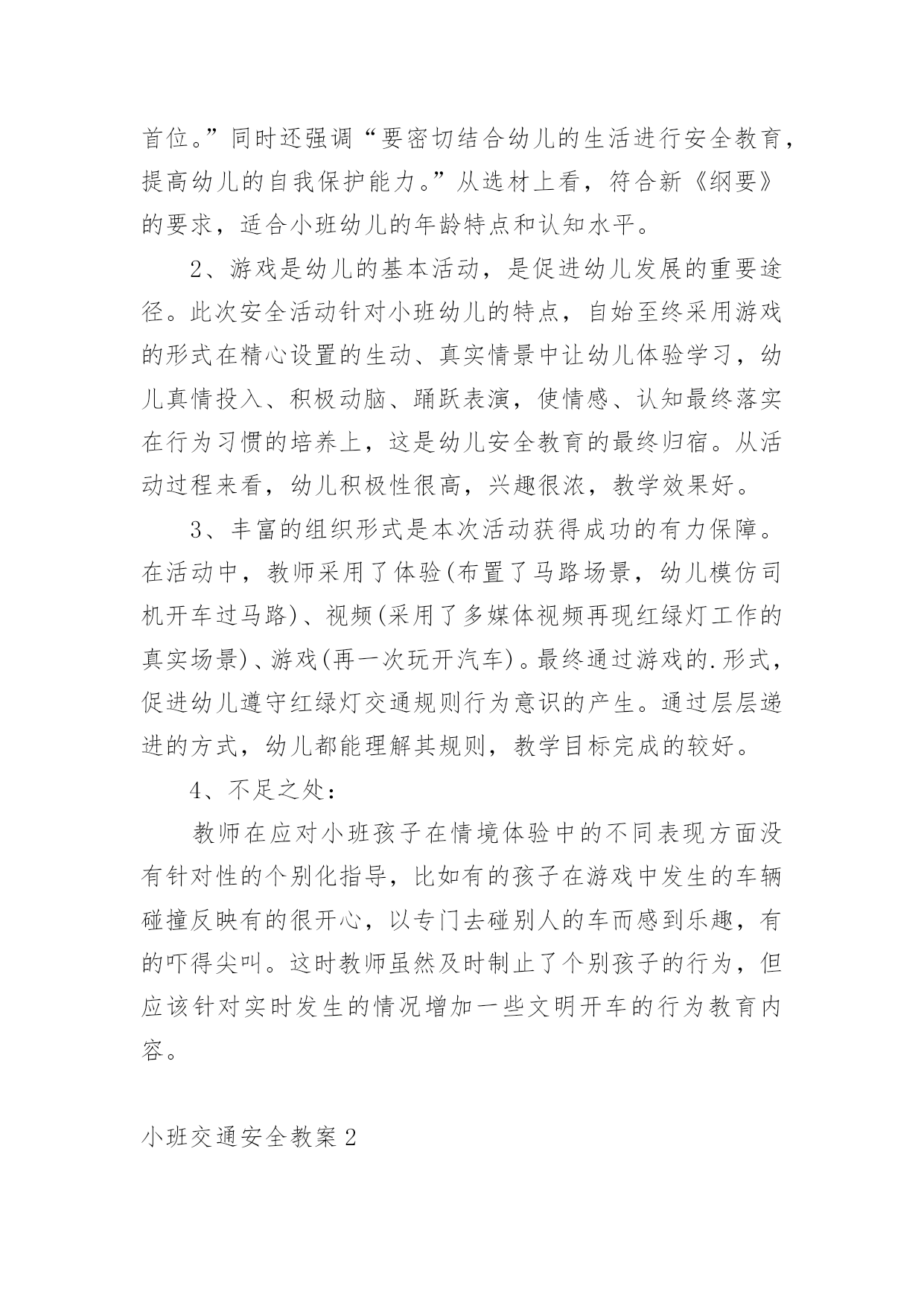 首位。”同时还强调“要密切结合幼儿的生活进行安全教育，提高幼儿的自我保护能力。”从选材上看，符合新《纲要》的要求，适合小班幼儿的年龄特点和认知水平。

2、游戏是幼儿的基本活动，是促进幼儿发展的重要途径。此次安全活动针对小班幼儿的特点，自始至终采用游戏的形式在精心设置的生动、真实情景中让幼儿体验学习，幼儿真情投入、积极动脑、踊跃表演，使情感、认知最终落实在行为习惯的培养上，这是幼儿安全教育的最终归宿。从活动过程来看，幼儿积极性很高，兴趣很浓，教学效果好。

3、丰富的组织形式是本次活动获得成功的有力保障。在活动中，教师采用了体验(布置了马路场景，幼儿模仿司机开车过马路)、视频(采用了多媒体视频再现红绿灯工作的真实场景)、游戏(再一次玩开汽车)。最终通过游戏的.形式，促进幼儿遵守红绿灯交通规则行为意识的产生。通过层层递进的方式，幼儿都能理解其规则，教学目标完成的较好。

4、不足之处：

教师在应对小班孩子在情境体验中的不同表现方面没有针对性的个别化指导，比如有的孩子在游戏中发生的车辆碰撞反映有的很开心，以专门去碰别人的车而感到乐趣，有的吓得尖叫。这时教师虽然及时制止了个别孩子的行为，但应该针对实时发生的情况增加一些文明开车的行为教育内容。

小班交通安全教案2